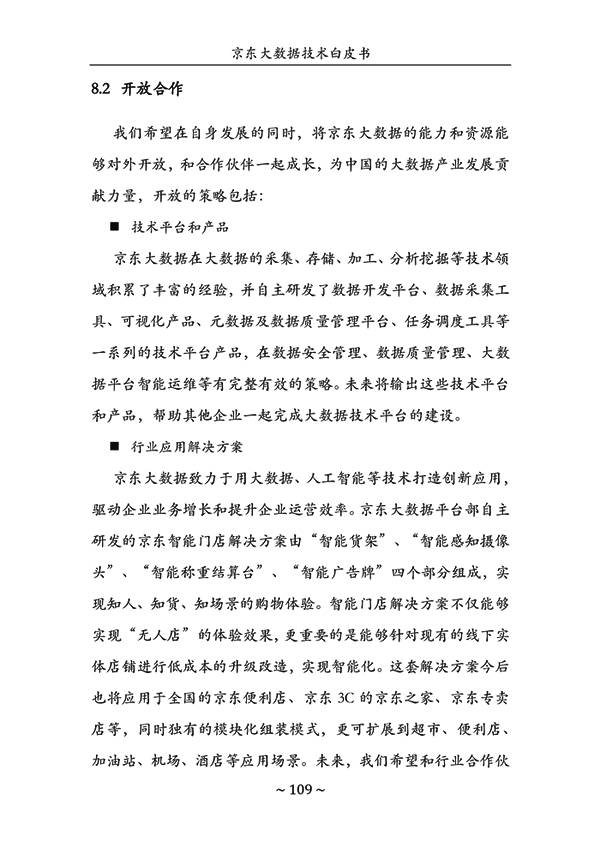 京东大数据技术白皮书

8.2 开放合作

我们希望在自身发展的同时，将京东大数据的能力和资源能够对外开放，和合作伙伴一起成长，为中国的大数据产业发展贡献力量，开放的策略包括：

■ 技术平台和产品

京东大数据在大数据的采集、存储、加工、分析挖掘等技术领域积累了丰富的经验，并自主研发了数据开发平台、数据采集工具、可视化产品、元数据及数据质量管理平台、任务调度工具等一系列的技术平台产品，在数据安全管理、数据质量管理、大数据平台智能运维等有完整有效的策略。未来将输出这些技术平台和产品，帮助其他企业一起完成大数据技术平台的建设。

■ 行业应用解决方案

京东大数据致力于用大数据、人工智能等技术打造创新应用，驱动企业业务增长和提升企业运营效率。京东大数据平台部自主研发的京东智能门店解决方案由“智能货架”、“智能感知摄像头”、“智能称重结算台”、“智能广告牌”四个部分组成，实现知人、知货、知场景的购物体验。智能门店解决方案不仅能够实现“无人店”的体验效果，更重要的是能够针对现有的线下实体店铺进行低成本的升级改造，实现智能化。这套解决方案今后也将应用于全国的京东便利店、京东 3C 的京东之家、京东专卖店等，同时独有的模块化组装模式，更可扩展到超市、便利店、加油站、机场、酒店等应用场景。未来，我们希望和行业合作伙

~ 109 ~